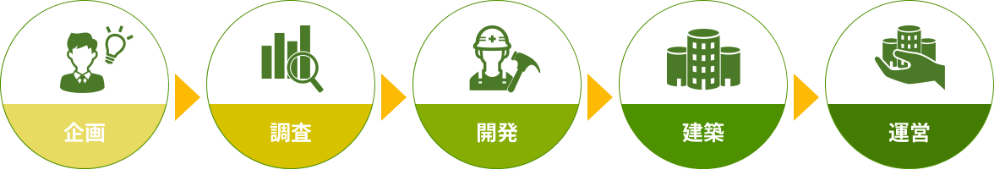 企画

調査

開発

建築

運営